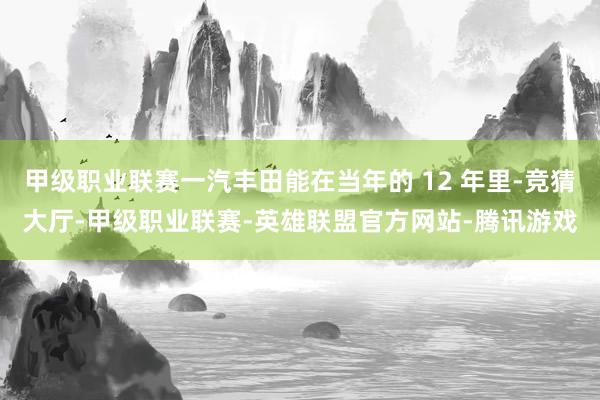 甲级职业联赛一汽丰田能在当年的 12 年里-竞猜大厅-甲级职业联赛-英雄联盟官方网站-腾讯游戏